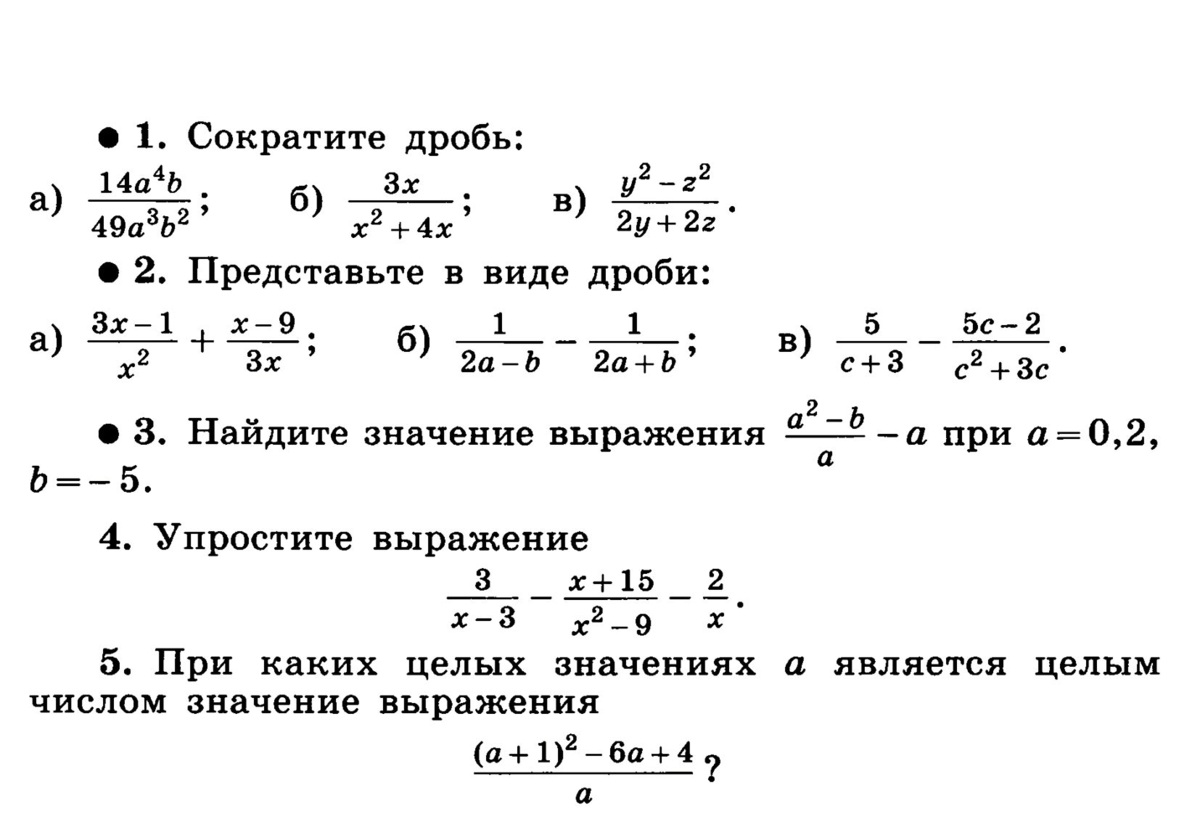 ● 1. Сократите дробь:

а) $\frac{14a^4b}{49a^3b^2}$;   б) $\frac{3x}{x^2+4x}$;   в) $\frac{y^2-z^2}{2y+2z}$.

● 2. Представьте в виде дроби:

а) $\frac{3x-1}{x^2}+\frac{x-9}{3x}$;   б) $\frac{1}{2a-b}-\frac{1}{2a+b}$;   в) $\frac{5}{c+3}-\frac{5c-2}{c^2+3c}$.

● 3. Найдите значение выражения $\frac{a^2-b}{a}-a$ при $a=0,2$, $b=-5$.

4. Упростите выражение

$\frac{3}{x-3}-\frac{x+15}{x^2-9}-\frac{2}{x}$.

5. При каких целых значениях $a$ является целым числом значение выражения

$\frac{(a+1)^2-6a+4}{a}$?